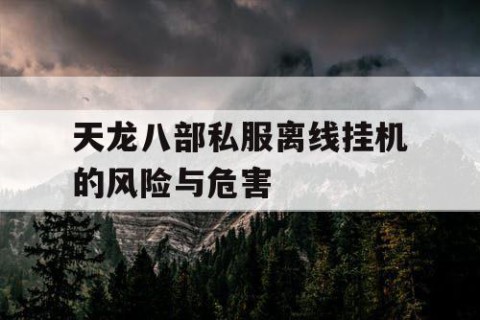 天龙八部私服离线挂机的风险与危害